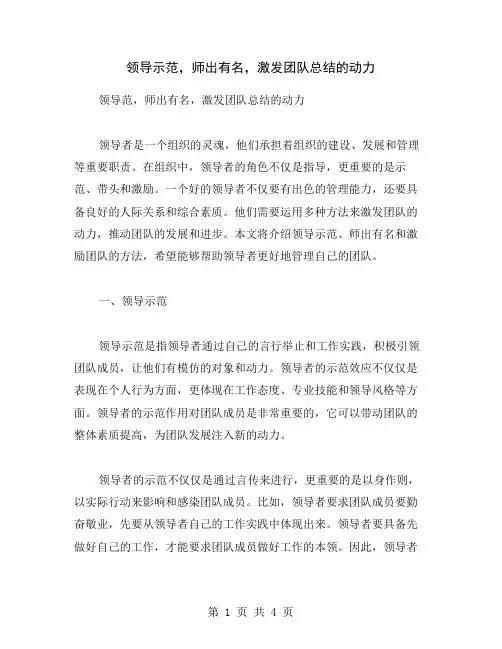 领导示范，师出有名，激发团队总结的动力

领导范，师出有名，激发团队总结的动力

领导者是一个组织的灵魂，他们承担着组织的建设、发展和管理等重要职责。在组织中，领导者的角色不仅是指导，更重要的是示范、带头和激励。一个好的领导者不仅要有出色的管理能力，还要具备良好的人际关系和综合素质。他们需要运用多种方法来激发团队的动力，推动团队的发展和进步。本文将介绍领导示范、师出有名和激励团队的方法，希望能够帮助领导者更好地管理自己的团队。

一、领导示范

领导示范是指领导者通过自己的言行举止和工作实践，积极引领团队成员，让他们有模仿的对象和动力。领导者的示范效应不仅仅是表现在个人行为方面，更体现在工作态度、专业技能和领导风格等方面。领导者的示范作用对团队成员是非常重要的，它可以带动团队的整体素质提高，为团队发展注入新的动力。

领导者的示范不仅仅是通过言传来进行，更重要的是以身作则，以实际行动来影响和感染团队成员。比如，领导者要求团队成员要勤奋敬业，先要从领导者自己的工作实践中体现出来。领导者要具备先做好自己的工作，才能要求团队成员做好工作的本领。因此，领导者

第 1 页 共 4 页